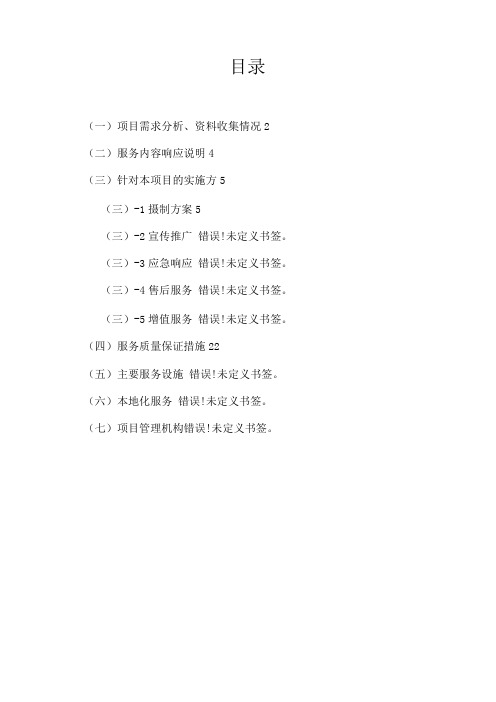 目录

（一）项目需求分析、资料收集情况 2

（二）服务内容响应说明 4

（三）针对本项目的实施方 5

（三）-1 摄制方案 5

（三）-2 宣传推广 错误!未定义书签。

（三）-3 应急响应 错误!未定义书签。

（三）-4 售后服务 错误!未定义书签。

（三）-5 增值服务 错误!未定义书签。

（四）服务质量保证措施 22

（五）主要服务设施 错误!未定义书签。

（六）本地化服务 错误!未定义书签。

（七）项目管理机构错误!未定义书签。